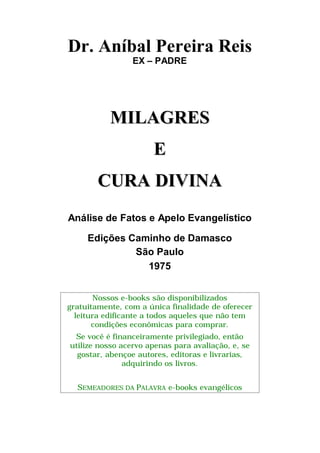 Dr. Aníbal Pereira Reis
EX – PADRE

MILAGRES

E

CURA DIVINA

Análise de Fatos e Apelo Evangelístico

Edições Caminho de Damasco
São Paulo
1975

Nossos e-books são disponibilizados gratuitamente, com a única finalidade de oferecer leitura edificante a todos aqueles que não tem condições econômicas para comprar.

Se você é financeiramente privilegiado, então utilize nosso acervo apenas para avaliação, e, se gostar, abençoe autores, editoras e livrarias, adquirindo os livros.

SEMEADORES DA PALAVRA e-books evangélicos